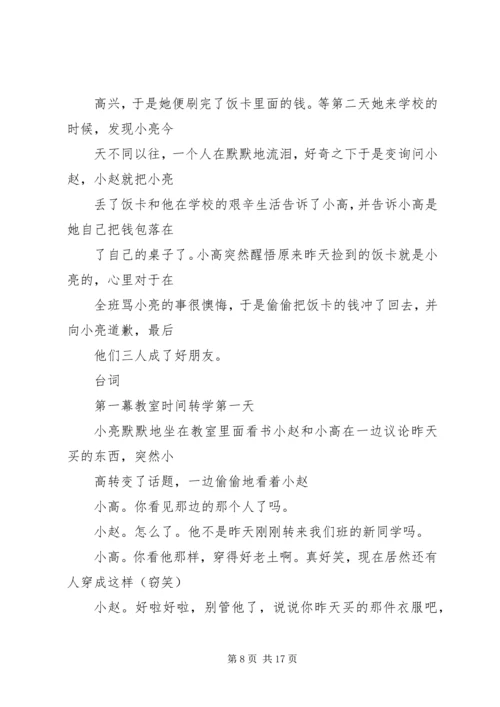 高兴，于是她便刷完了饭卡里面的钱。等第二天她来学校的时候，发现小亮今

天不同以往，一个人在默默地流泪，好奇之下于是变询问小赵，小赵就把小亮

丢了饭卡和他在学校的艰辛生活告诉了小高，并告诉小高是她自己把钱包落在

了自己的桌子了。小高突然醒悟原来昨天捡到的饭卡就是小亮的，心里对于在

全班骂小亮的事很懊悔，于是偷偷把饭卡的钱冲了回去，并向小亮道歉，最后

他们三人成了好朋友。

台词

第一幕教室时间转学第一天

小亮默默地坐在教室里面看书小赵和小高在一边议论昨天买的东西，突然小

高转变了话题，一边偷偷地看着小赵

小高。你看见那边的那个人了吗。

小赵。怎么了。他不是昨天刚刚转来我们班的新同学吗。

小高。你看他那样，穿得好老土啊。真好笑，现在居然还有人穿成这样（窃笑）

小赵。好啦好啦，别管他了，说说你昨天买的那件衣服吧，

第 8 页 共 17 页